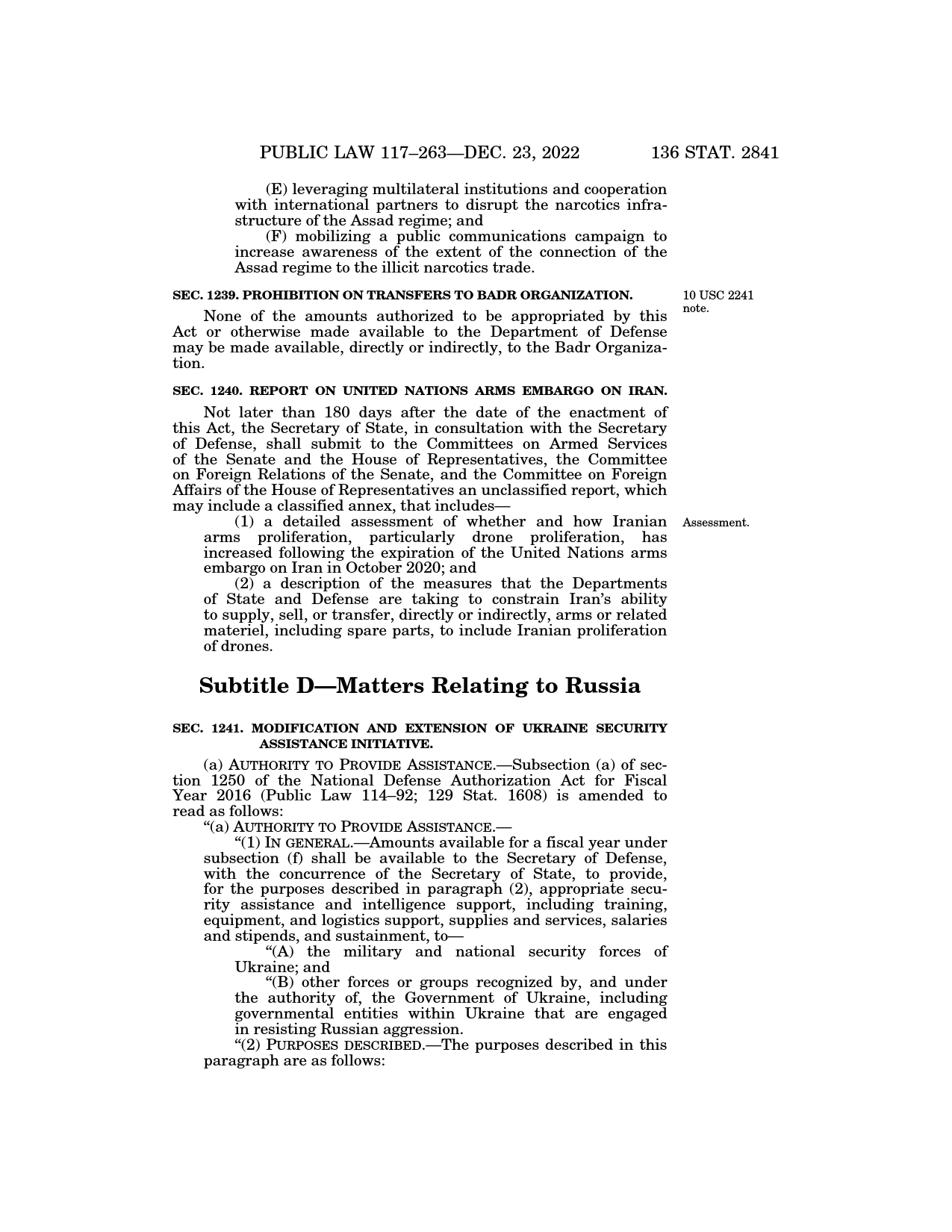 PUBLIC LAW 117–263—DEC. 23, 2022 136 STAT. 2841

(E) leveraging multilateral institutions and cooperation with international partners to disrupt the narcotics infrastructure of the Assad regime; and

(F) mobilizing a public communications campaign to increase awareness of the extent of the connection of the Assad regime to the illicit narcotics trade.

SEC. 1239. PROHIBITION ON TRANSFERS TO BADR ORGANIZATION.

10 USC 2241 note.

None of the amounts authorized to be appropriated by this Act or otherwise made available to the Department of Defense may be made available, directly or indirectly, to the Badr Organization.

SEC. 1240. REPORT ON UNITED NATIONS ARMS EMBARGO ON IRAN.

Not later than 180 days after the date of the enactment of this Act, the Secretary of State, in consultation with the Secretary of Defense, shall submit to the Committees on Armed Services of the Senate and the House of Representatives, the Committee on Foreign Relations of the Senate, and the Committee on Foreign Affairs of the House of Representatives an unclassified report, which may include a classified annex, that includes—

Assessment.

(1) a detailed assessment of whether and how Iranian arms proliferation, particularly drone proliferation, has increased following the expiration of the United Nations arms embargo on Iran in October 2020; and

(2) a description of the measures that the Departments of State and Defense are taking to constrain Iran's ability to supply, sell, or transfer, directly or indirectly, arms or related materiel, including spare parts, to include Iranian proliferation of drones.

Subtitle D—Matters Relating to Russia

SEC. 1241. MODIFICATION AND EXTENSION OF UKRAINE SECURITY ASSISTANCE INITIATIVE.

(a) AUTHORITY TO PROVIDE ASSISTANCE.—Subsection (a) of section 1250 of the National Defense Authorization Act for Fiscal Year 2016 (Public Law 114–92; 129 Stat. 1608) is amended to read as follows:

"(a) AUTHORITY TO PROVIDE ASSISTANCE.—

"(1) IN GENERAL.—Amounts available for a fiscal year under subsection (f) shall be available to the Secretary of Defense, with the concurrence of the Secretary of State, to provide, for the purposes described in paragraph (2), appropriate security assistance and intelligence support, including training, equipment, and logistics support, supplies and services, salaries and stipends, and sustainment, to—

"(A) the military and national security forces of Ukraine; and

"(B) other forces or groups recognized by, and under the authority of, the Government of Ukraine, including governmental entities within Ukraine that are engaged in resisting Russian aggression.

"(2) PURPOSES DESCRIBED.—The purposes described in this paragraph are as follows: